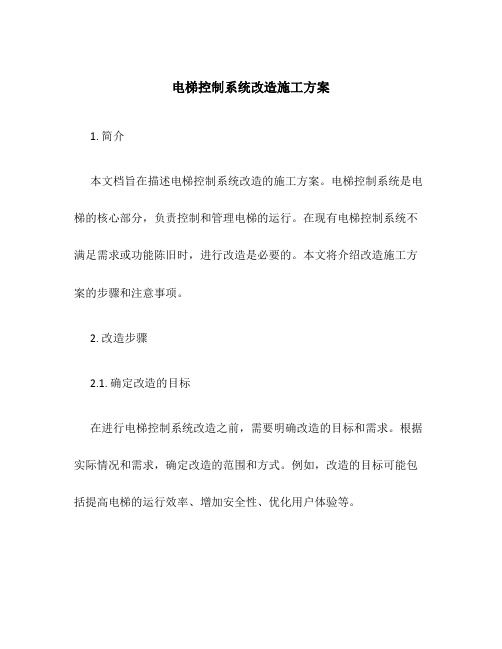 电梯控制系统改造施工方案

1. 简介

本文档旨在描述电梯控制系统改造的施工方案。电梯控制系统是电梯的核心部分，负责控制和管理电梯的运行。在现有电梯控制系统不满足需求或功能陈旧时，进行改造是必要的。本文将介绍改造施工方案的步骤和注意事项。

2. 改造步骤

2.1. 确定改造的目标

在进行电梯控制系统改造之前，需要明确改造的目标和需求。根据实际情况和需求，确定改造的范围和方式。例如，改造的目标可能包括提高电梯的运行效率、增加安全性、优化用户体验等。